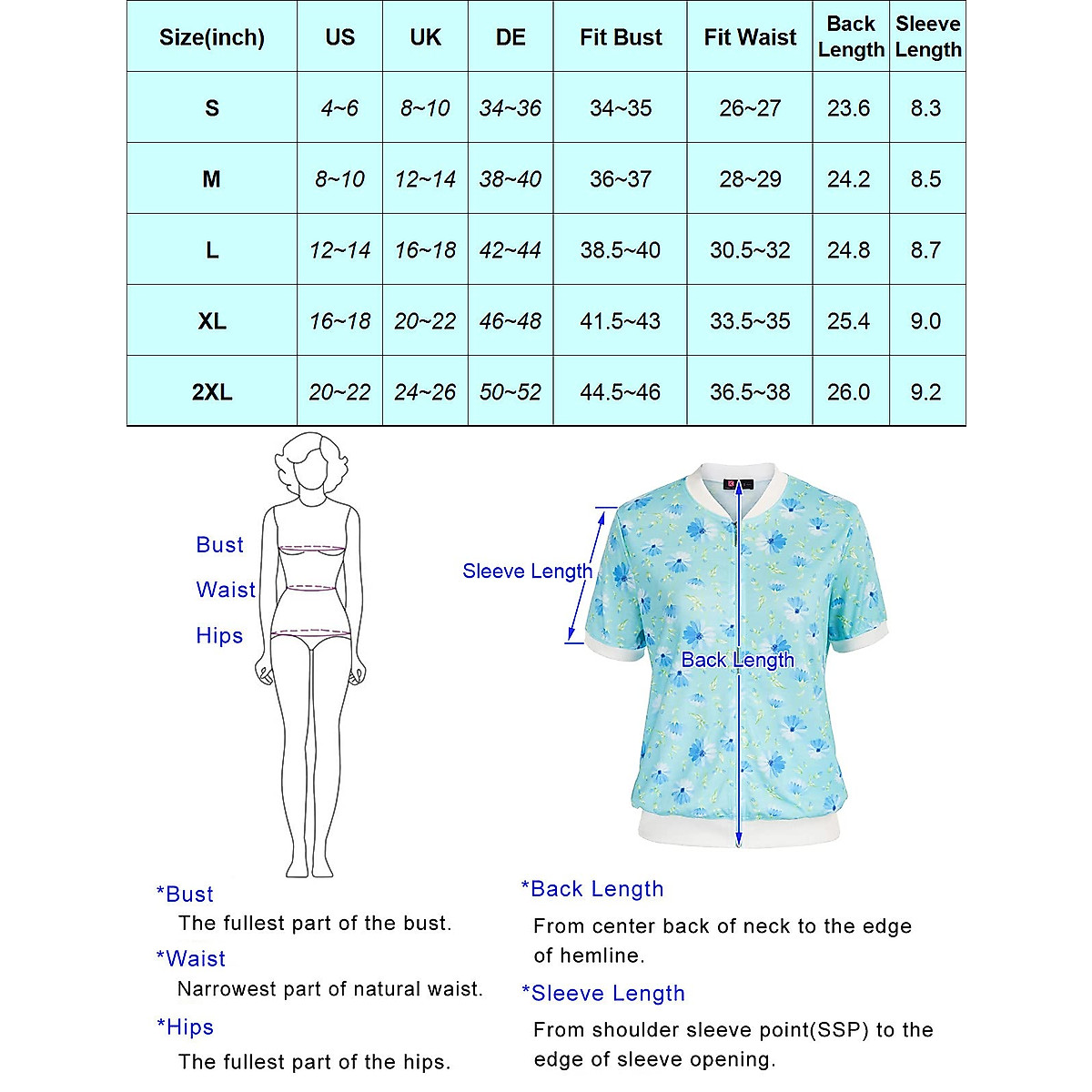 | Size(inch) | US | UK | DE | Fit Bust | Fit Waist | Back Length | Sleeve Length |
|---|---|---|---|---|---|---|---|
| S | 4~6 | 8~10 | 34~36 | 34~35 | 26~27 | 23.6 | 8.3 |
| M | 8~10 | 12~14 | 38~40 | 36~37 | 28~29 | 24.2 | 8.5 |
| L | 12~14 | 16~18 | 42~44 | 38.5~40 | 30.5~32 | 24.8 | 8.7 |
| XL | 16~18 | 20~22 | 46~48 | 41.5~43 | 33.5~35 | 25.4 | 9.0 |
| 2XL | 20~22 | 24~26 | 50~52 | 44.5~46 | 36.5~38 | 26.0 | 9.2 |

Bust

Waist

Hips

Sleeve Length

Back Length

*Bust
The fullest part of the bust.

*Waist
Narrowest part of natural waist.

*Hips
The fullest part of the hips.

*Back Length
From center back of neck to the edge of hemline.

*Sleeve Length
From shoulder sleeve point(SSP) to the edge of sleeve opening.